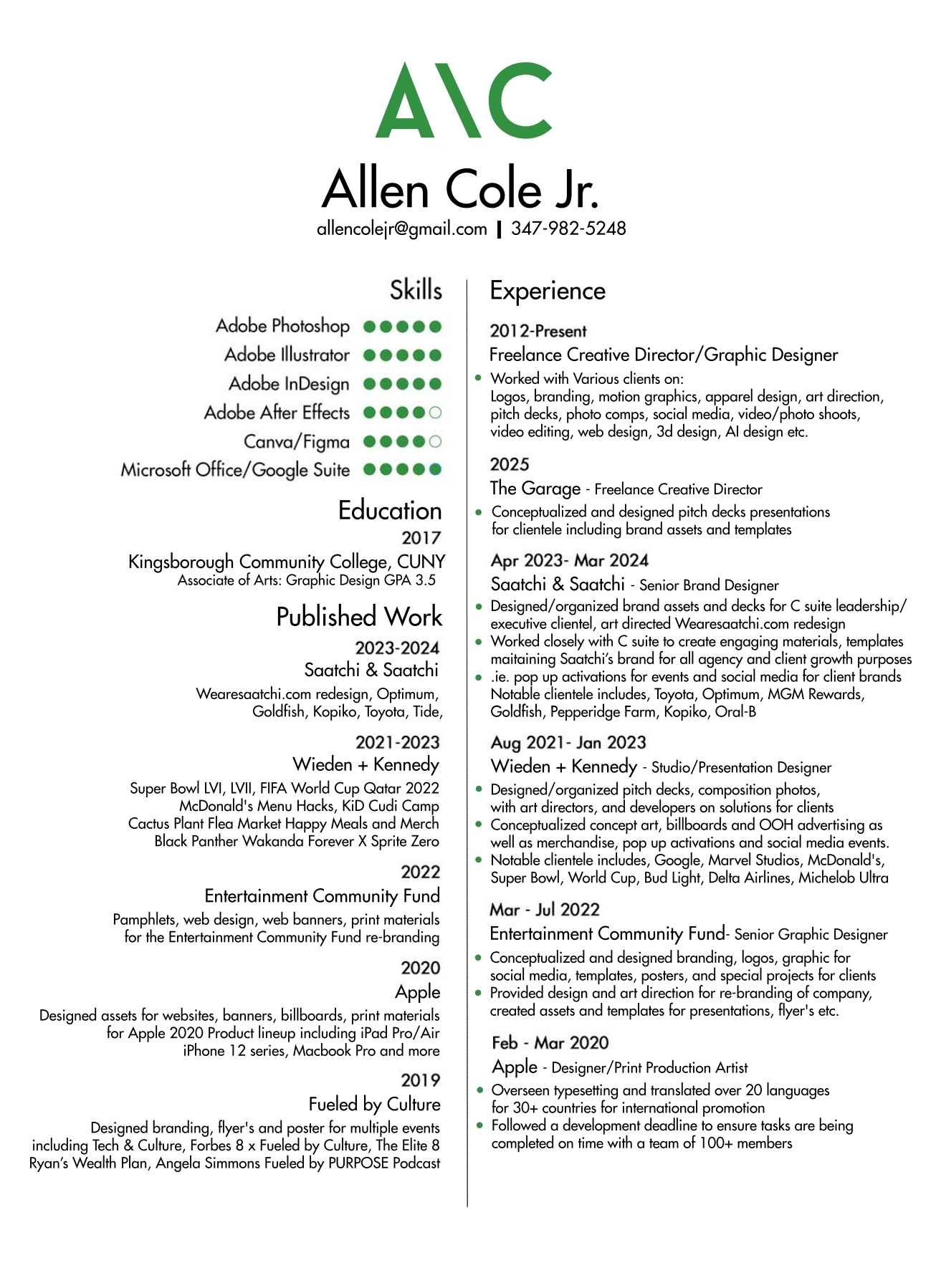 A\C

Allen Cole Jr.

allencolejr@gmail.com | 347-982-5248

Skills

Adobe Photoshop ●●●●●
Adobe Illustrator ●●●●●
Adobe InDesign ●●●●●
Adobe After Effects ●●●●○
Canva/Figma ●●●●○
Microsoft Office/Google Suite ●●●●●

Education

2017
Kingsborough Community College, CUNY
Associate of Arts: Graphic Design GPA 3.5

Published Work

2023-2024
Saatchi & Saatchi
Wearesaatchi.com redesign, Optimum, Goldfish, Kopiko, Toyota, Tide,

2021-2023
Wieden + Kennedy
Super Bowl LVI, LVII, FIFA World Cup Qatar 2022 McDonald's Menu Hacks, KiD Cudi Camp Cactus Plant Flea Market Happy Meals and Merch Black Panther Wakanda Forever X Sprite Zero

2022
Entertainment Community Fund
Pamphlets, web design, web banners, print materials for the Entertainment Community Fund re-branding

2020
Apple
Designed assets for websites, banners, billboards, print materials for Apple 2020 Product lineup including iPad Pro/Air iPhone 12 series, Macbook Pro and more

2019
Fueled by Culture
Designed branding, flyer's and poster for multiple events including Tech & Culture, Forbes 8 x Fueled by Culture, The Elite 8 Ryan's Wealth Plan, Angela Simmons Fueled by PURPOSE Podcast

Experience

2012-Present
Freelance Creative Director/Graphic Designer
• Worked with Various clients on: Logos, branding, motion graphics, apparel design, art direction, pitch decks, photo comps, social media, video/photo shoots, video editing, web design, 3d design, AI design etc.

2025
The Garage - Freelance Creative Director
• Conceptualized and designed pitch decks presentations for clientele including brand assets and templates

Apr 2023- Mar 2024
Saatchi & Saatchi - Senior Brand Designer
• Designed/organized brand assets and decks for C suite leadership/ executive clientel, art directed Wearesaatchi.com redesign
• Worked closely with C suite to create engaging materials, templates maitaining Saatchi's brand for all agency and client growth purposes
• .ie. pop up activations for events and social media for client brands Notable clientele includes, Toyota, Optimum, MGM Rewards, Goldfish, Pepperidge Farm, Kopiko, Oral-B

Aug 2021- Jan 2023
Wieden + Kennedy - Studio/Presentation Designer
• Designed/organized pitch decks, composition photos, with art directors, and developers on solutions for clients
• Conceptualized concept art, billboards and OOH advertising as well as merchandise, pop up activations and social media events.
• Notable clientele includes, Google, Marvel Studios, McDonald's, Super Bowl, World Cup, Bud Light, Delta Airlines, Michelob Ultra

Mar - Jul 2022
Entertainment Community Fund- Senior Graphic Designer
• Conceptualized and designed branding, logos, graphic for social media, templates, posters, and special projects for clients
• Provided design and art direction for re-branding of company, created assets and templates for presentations, flyer's etc.

Feb - Mar 2020
Apple - Designer/Print Production Artist
• Overseen typesetting and translated over 20 languages for 30+ countries for international promotion
• Followed a development deadline to ensure tasks are being completed on time with a team of 100+ members